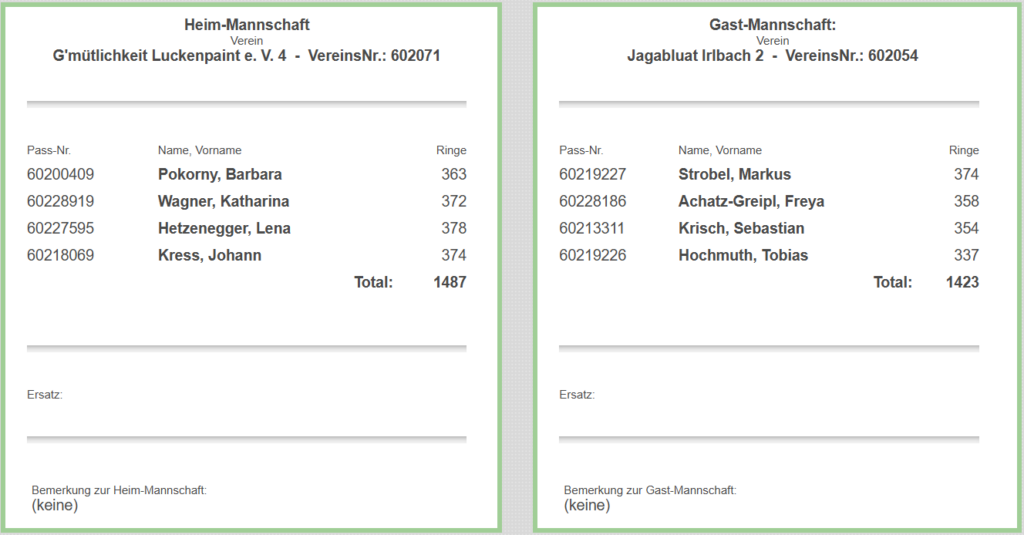 Heim-Mannschaft
Verein
G'mütlichkeit Luckenpaint e. V. 4 - VereinsNr.: 602071

| Pass-Nr. | Name, Vorname | Ringe |
|---|---|---|
| 60200409 | Pokorny, Barbara | 363 |
| 60228919 | Wagner, Katharina | 372 |
| 60227595 | Hetzenegger, Lena | 378 |
| 60218069 | Kress, Johann | 374 |
| | Total: | 1487 |

Ersatz:

Bemerkung zur Heim-Mannschaft:
(keine)

Gast-Mannschaft:
Verein
Jagabluat Irlbach 2 - VereinsNr.: 602054

| Pass-Nr. | Name, Vorname | Ringe |
|---|---|---|
| 60219227 | Strobel, Markus | 374 |
| 60228186 | Achatz-Greipl, Freya | 358 |
| 60213311 | Krisch, Sebastian | 354 |
| 60219226 | Hochmuth, Tobias | 337 |
| | Total: | 1423 |

Ersatz:

Bemerkung zur Gast-Mannschaft:
(keine)